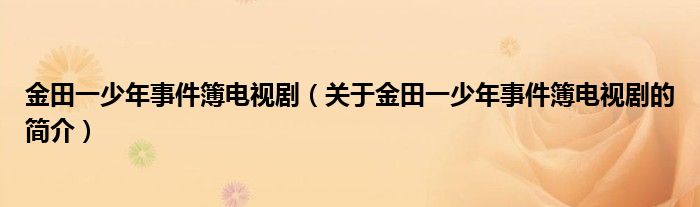 金田一少年事件簿电视剧（关于金田一少年事件簿电视剧的简介）